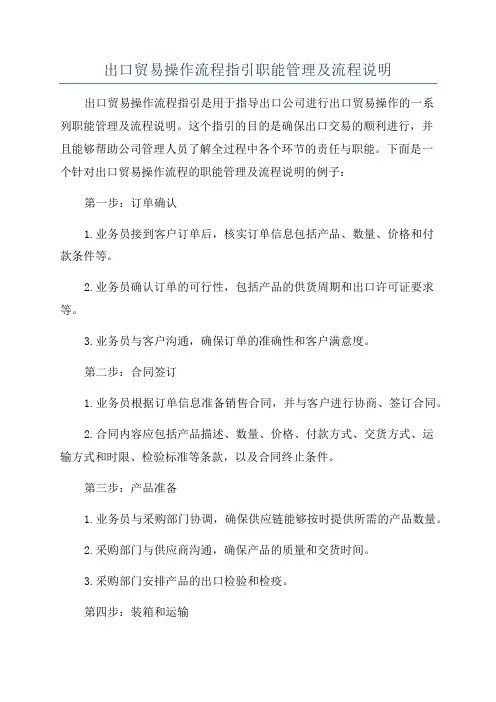 出口贸易操作流程指引职能管理及流程说明

出口贸易操作流程指引是用于指导出口公司进行出口贸易操作的一系列职能管理及流程说明。这个指引的目的是确保出口交易的顺利进行，并且能够帮助公司管理人员了解全过程中各个环节的责任与职能。下面是一个针对出口贸易操作流程的职能管理及流程说明的例子：

第一步：订单确认

1.业务员接到客户订单后，核实订单信息包括产品、数量、价格和付款条件等。

2.业务员确认订单的可行性，包括产品的供货周期和出口许可证要求等。

3.业务员与客户沟通，确保订单的准确性和客户满意度。

第二步：合同签订

1.业务员根据订单信息准备销售合同，并与客户进行协商、签订合同。

2.合同内容应包括产品描述、数量、价格、付款方式、交货方式、运输方式和时限、检验标准等条款，以及合同终止条件。

第三步：产品准备

1.业务员与采购部门协调，确保供应链能够按时提供所需的产品数量。

2.采购部门与供应商沟通，确保产品的质量和交货时间。

3.采购部门安排产品的出口检验和检疫。

第四步：装箱和运输